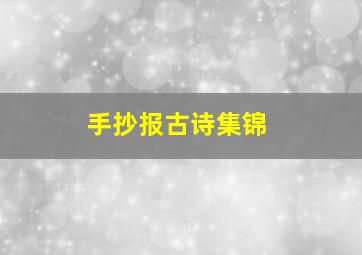 手抄报古诗集锦